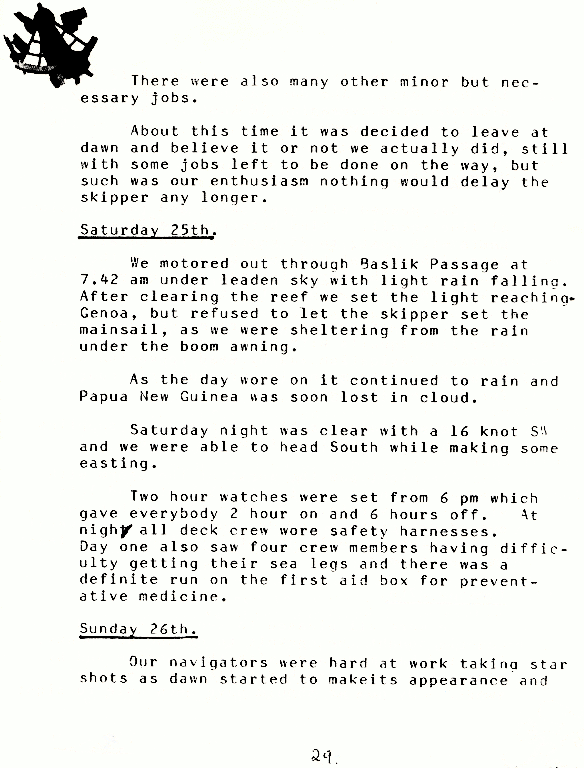 There were also many other minor but necessary jobs.

About this time it was decided to leave at dawn and believe it or not we actually did, still with some jobs left to be done on the way, but such was our enthusiasm nothing would delay the skipper any longer.

Saturday 25th.

We motored out through Baslik Passage at 7.42 am under leaden sky with light rain falling. After clearing the reef we set the light reaching-Genoa, but refused to let the skipper set the mainsail, as we were sheltering from the rain under the boom awning.

As the day wore on it continued to rain and Papua New Guinea was soon lost in cloud.

Saturday night was clear with a 16 knot SW and we were able to head South while making some easting.

Two hour watches were set from 6 pm which gave everybody 2 hour on and 6 hours off. At night all deck crew wore safety harnesses. Day one also saw four crew members having difficulty getting their sea legs and there was a definite run on the first aid box for preventative medicine.

Sunday 26th.

Our navigators were hard at work taking star shots as dawn started to makeits appearance and

29.